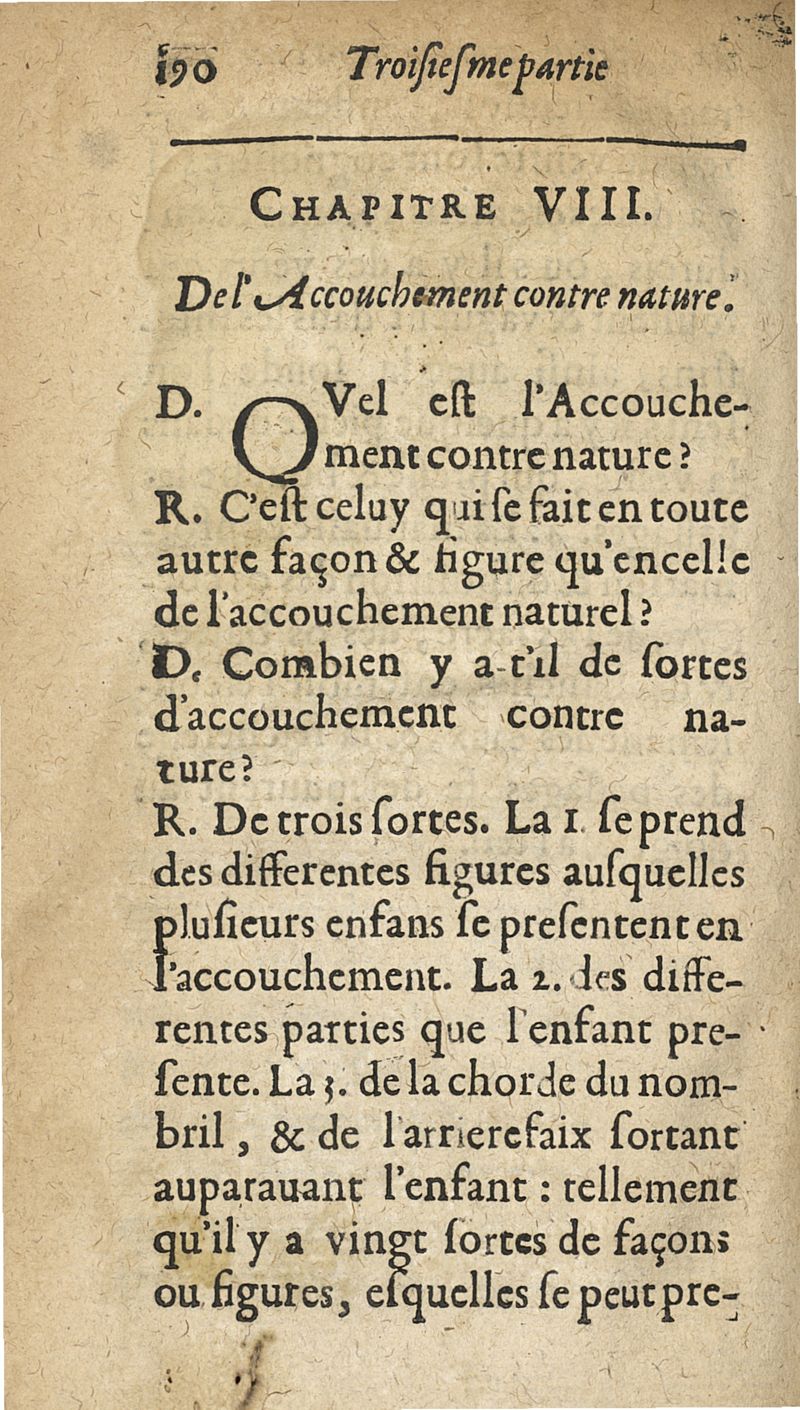 190 Troiſieſme partie

CHAPITRE VIII.

De l'Accouchement contre nature.

D. QVel eſt l'Accouchement contre nature?

R. C'eſt celuy qui ſe fait en toute autre façon & figure qu'en celle de l'accouchement naturel?

D. Combien y a-t'il de ſortes d'accouchement contre nature?

R. De trois ſortes. La 1. ſe prend des differentes figures auſquelles pluſieurs enfans ſe preſentent en l'accouchement. La 2. des differentes parties que l'enfant preſente. La 3. de la chorde du nombril, & de l'arrierefaix ſortant auparauant l'enfant: tellement qu'il y a vingt ſortes de façons ou figures, eſquelles ſe peut pre-